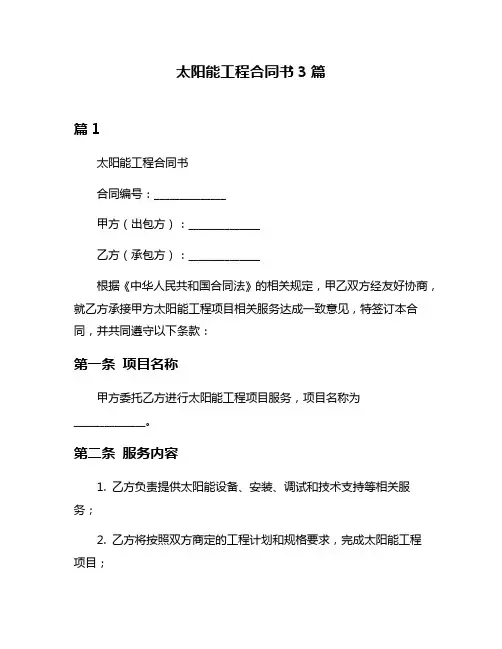 太阳能工程合同书 3 篇

篇 1

太阳能工程合同书

合同编号：______________

甲方（出包方）：______________

乙方（承包方）：______________

根据《中华人民共和国合同法》的相关规定，甲乙双方经友好协商，就乙方承接甲方太阳能工程项目相关服务达成一致意见，特签订本合同，并共同遵守以下条款：

第一条 项目名称

甲方委托乙方进行太阳能工程项目服务，项目名称为______________。

第二条 服务内容

1. 乙方负责提供太阳能设备、安装、调试和技术支持等相关服务；

2. 乙方将按照双方商定的工程计划和规格要求，完成太阳能工程项目；